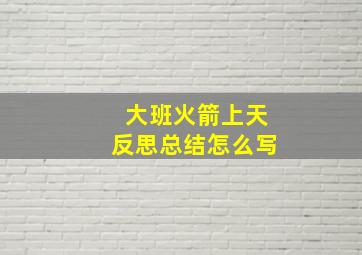 大班火箭上天
反思总结怎么写